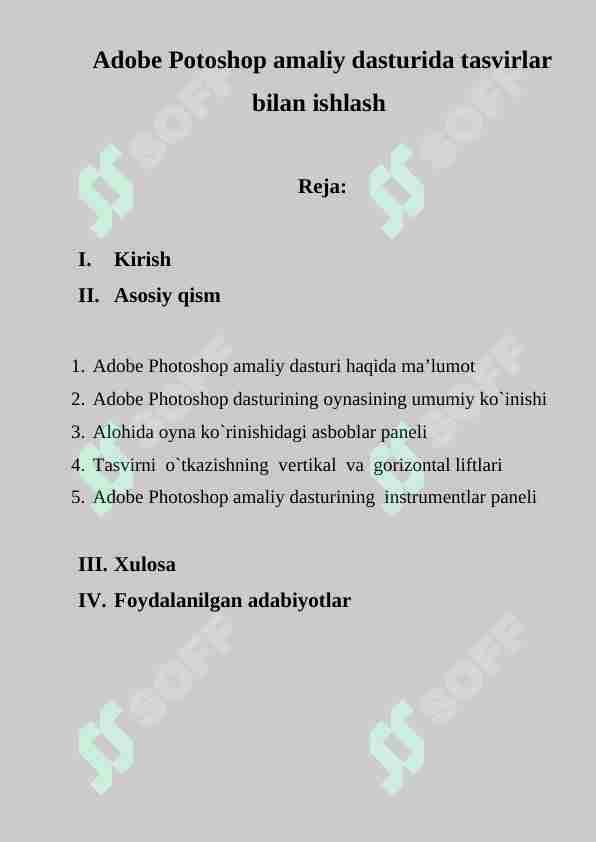 Adobe Potoshop amaliy dasturida tasvirlar bilan ishlash

Reja:

I. Kirish
II. Asosiy qism

1. Adobe Photoshop amaliy dasturi haqida ma’lumot
2. Adobe Photoshop dasturining oynasining umumiy ko`inishi
3. Alohida oyna ko`rinishidagi asboblar paneli
4. Tasvirni o`tkazishning vertikal va gorizontal liftlari
5. Adobe Photoshop amaliy dasturining instrumentlar paneli

III. Xulosa
IV. Foydalanilgan adabiyotlar

SOFF SOFF SOFF SOFF SOFF SOFF